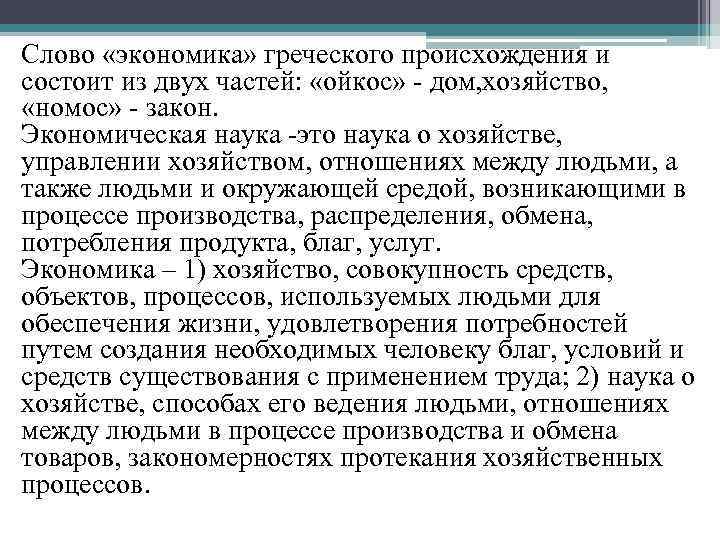 Слово «экономика» греческого происхождения и состоит из двух частей: «ойкос» - дом,хозяйство, «номос» - закон.
Экономическая наука -это наука о хозяйстве, управлении хозяйством, отношениях между людьми, а также людьми и окружающей средой, возникающими в процессе производства, распределения, обмена, потребления продукта, благ, услуг.
Экономика – 1) хозяйство, совокупность средств, объектов, процессов, используемых людьми для обеспечения жизни, удовлетворения потребностей путем создания необходимых человеку благ, условий и средств существования с применением труда; 2) наука о хозяйстве, способах его ведения людьми, отношениях между людьми в процессе производства и обмена товаров, закономерностях протекания хозяйственных процессов.